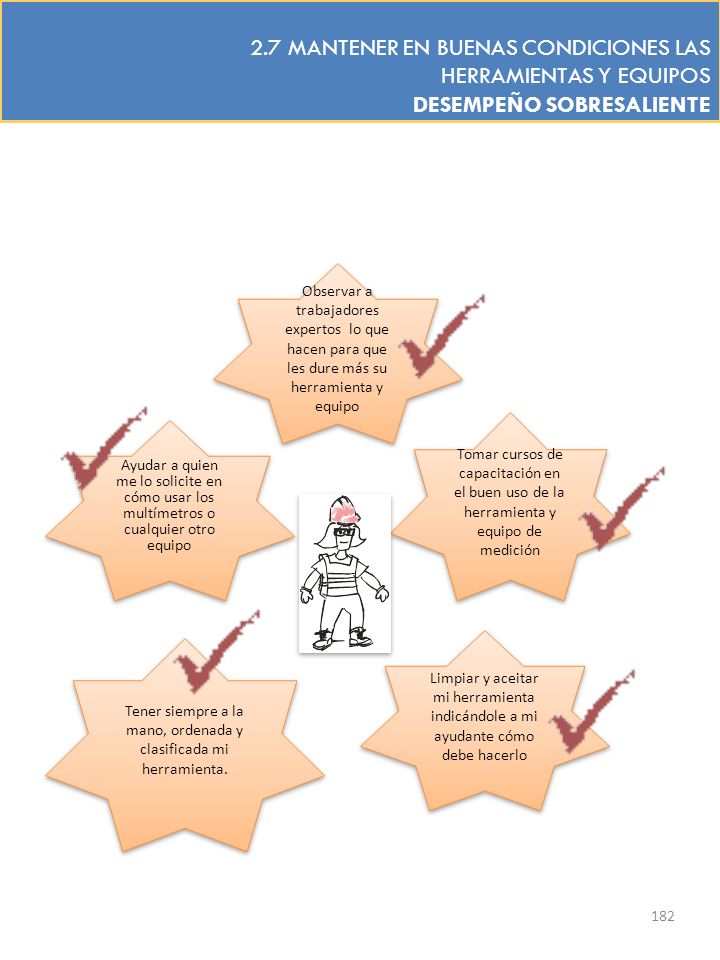 2.7 MANTENER EN BUENAS CONDICIONES LAS HERRAMIENTAS Y EQUIPOS
DESEMPEÑO SOBRESALIENTE

Observar a trabajadores expertos lo que hacen para que les dure más su herramienta y equipo

Ayudar a quien me lo solicite en cómo usar los multímetros o cualquier otro equipo

Tomar cursos de capacitación en el buen uso de la herramienta y equipo de medición

Tener siempre a la mano, ordenada y clasificada mi herramienta.

Limpiar y aceitar mi herramienta indicándole a mi ayudante cómo debe hacerlo

182